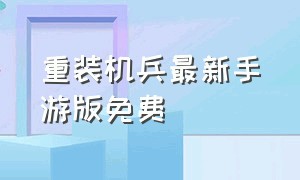 重装机兵最新手游版免费